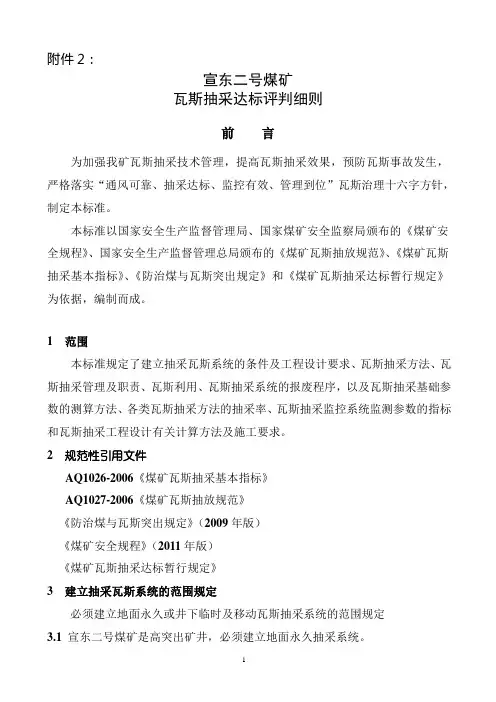 附件 2：

宣东二号煤矿
瓦斯抽采达标评判细则

前　言

为加强我矿瓦斯抽采技术管理，提高瓦斯抽采效果，预防瓦斯事故发生，严格落实“通风可靠、抽采达标、监控有效、管理到位”瓦斯治理十六字方针，制定本标准。

本标准以国家安全生产监督管理局、国家煤矿安全监察局颁布的《煤矿安全规程》、国家安全生产监督管理总局颁布的《煤矿瓦斯抽放规范》、《煤矿瓦斯抽采基本指标》、《防治煤与瓦斯突出规定》和《煤矿瓦斯抽采达标暂行规定》为依据，编制而成。

1　范围

本标准规定了建立抽采瓦斯系统的条件及工程设计要求、瓦斯抽采方法、瓦斯抽采管理及职责、瓦斯利用、瓦斯抽采系统的报废程序，以及瓦斯抽采基础参数的测算方法、各类瓦斯抽采方法的抽采率、瓦斯抽采监控系统监测参数的指标和瓦斯抽采工程设计有关计算方法及施工要求。

2　规范性引用文件

AQ1026-2006《煤矿瓦斯抽采基本指标》

AQ1027-2006《煤矿瓦斯抽放规范》

《防治煤与瓦斯突出规定》（2009 年版）

《煤矿安全规程》（2011 年版）

《煤矿瓦斯抽采达标暂行规定》

3　建立抽采瓦斯系统的范围规定

必须建立地面永久或井下临时及移动瓦斯抽采系统的范围规定

3.1 宣东二号煤矿是高突出矿井，必须建立地面永久抽采系统。

1